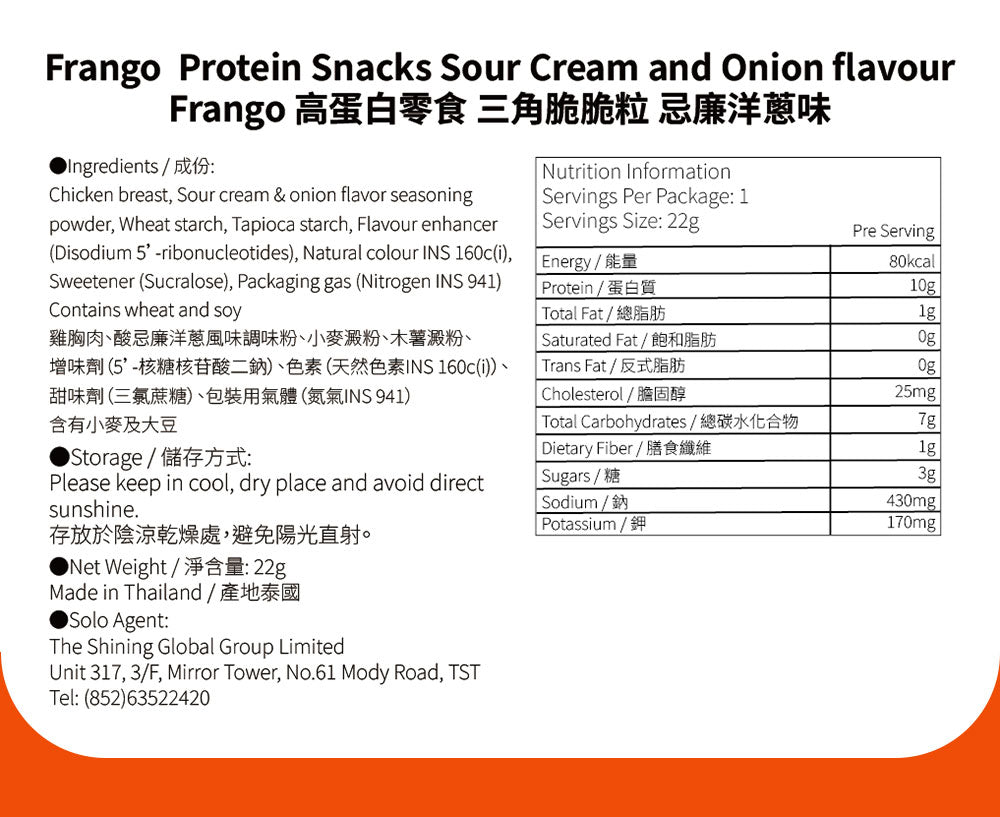 Frango Protein Snacks Sour Cream and Onion flavour
Frango 高蛋白零食 三角脆脆粒 忌廉洋蔥味

●Ingredients / 成份:
Chicken breast, Sour cream & onion flavor seasoning powder, Wheat starch, Tapioca starch, Flavour enhancer (Disodium 5' -ribonucleotides), Natural colour INS 160c(i), Sweetener (Sucralose), Packaging gas (Nitrogen INS 941)
Contains wheat and soy
雞胸肉、酸忌廉洋蔥風味調味粉、小麥澱粉、木薯澱粉、增味劑 (5' -核糖核苷酸二鈉)、色素 (天然色素INS 160c(i))、甜味劑 (三氯蔗糖)、包裝用氣體 (氮氣INS 941)
含有小麥及大豆

●Storage / 儲存方式:
Please keep in cool, dry place and avoid direct sunshine.
存放於陰涼乾燥處，避免陽光直射。

●Net Weight / 淨含量: 22g
Made in Thailand / 產地泰國

●Solo Agent:
The Shining Global Group Limited
Unit 317, 3/F, Mirror Tower, No.61 Mody Road, TST
Tel: (852)63522420

Nutrition Information
Servings Per Package: 1
Servings Size: 22g

| | Pre Serving |
|---|---|
| Energy / 能量 | 80kcal |
| Protein / 蛋白質 | 10g |
| Total Fat / 總脂肪 | 1g |
| Saturated Fat / 飽和脂肪 | 0g |
| Trans Fat / 反式脂肪 | 0g |
| Cholesterol / 膽固醇 | 25mg |
| Total Carbohydrates / 總碳水化合物 | 7g |
| Dietary Fiber / 膳食纖維 | 1g |
| Sugars / 糖 | 3g |
| Sodium / 鈉 | 430mg |
| Potassium / 鉀 | 170mg |